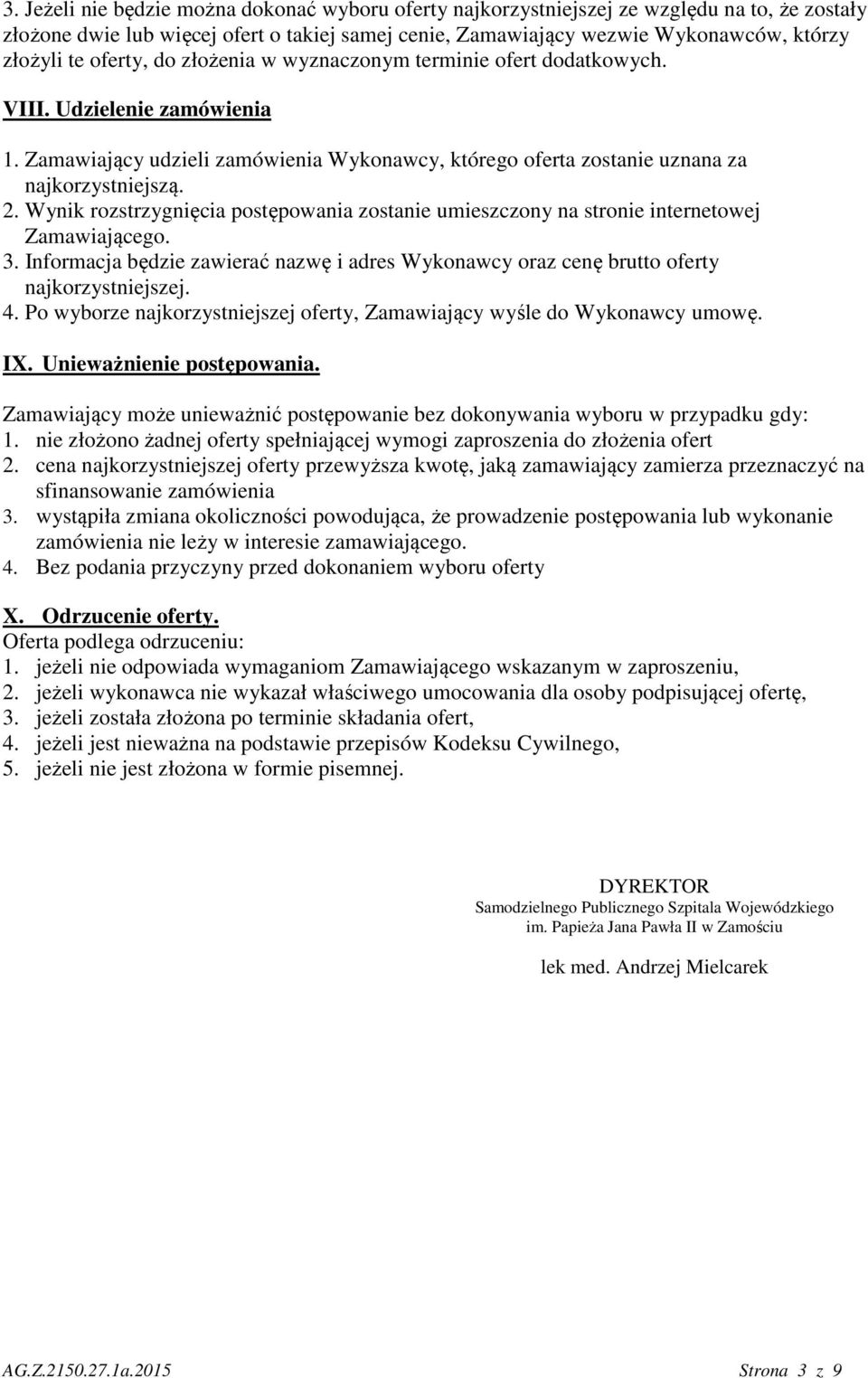 3. Jeżeli nie będzie można dokonać wyboru oferty najkorzystniejszej ze względu na to, że zostały złożone dwie lub więcej ofert o takiej samej cenie, Zamawiający wezwie Wykonawców, którzy złożyli te oferty, do złożenia w wyznaczonym terminie ofert dodatkowych.

VIII. Udzielenie zamówienia

1. Zamawiający udzieli zamówienia Wykonawcy, którego oferta zostanie uznana za najkorzystniejszą.
2. Wynik rozstrzygnięcia postępowania zostanie umieszczony na stronie internetowej Zamawiającego.
3. Informacja będzie zawierać nazwę i adres Wykonawcy oraz cenę brutto oferty najkorzystniejszej.
4. Po wyborze najkorzystniejszej oferty, Zamawiający wyśle do Wykonawcy umowę.

IX. Unieważnienie postępowania.

Zamawiający może unieważnić postępowanie bez dokonywania wyboru w przypadku gdy:
1. nie złożono żadnej oferty spełniającej wymogi zaproszenia do złożenia ofert
2. cena najkorzystniejszej oferty przewyższa kwotę, jaką zamawiający zamierza przeznaczyć na sfinansowanie zamówienia
3. wystąpiła zmiana okoliczności powodująca, że prowadzenie postępowania lub wykonanie zamówienia nie leży w interesie zamawiającego.
4. Bez podania przyczyny przed dokonaniem wyboru oferty

X. Odrzucenie oferty.
Oferta podlega odrzuceniu:
1. jeżeli nie odpowiada wymaganiom Zamawiającego wskazanym w zaproszeniu,
2. jeżeli wykonawca nie wykazał właściwego umocowania dla osoby podpisującej ofertę,
3. jeżeli została złożona po terminie składania ofert,
4. jeżeli jest nieważna na podstawie przepisów Kodeksu Cywilnego,
5. jeżeli nie jest złożona w formie pisemnej.

DYREKTOR
Samodzielnego Publicznego Szpitala Wojewódzkiego
im. Papieża Jana Pawła II w Zamościu

lek med. Andrzej Mielcarek

AG.Z.2150.27.1a.2015 Strona 3 z 9